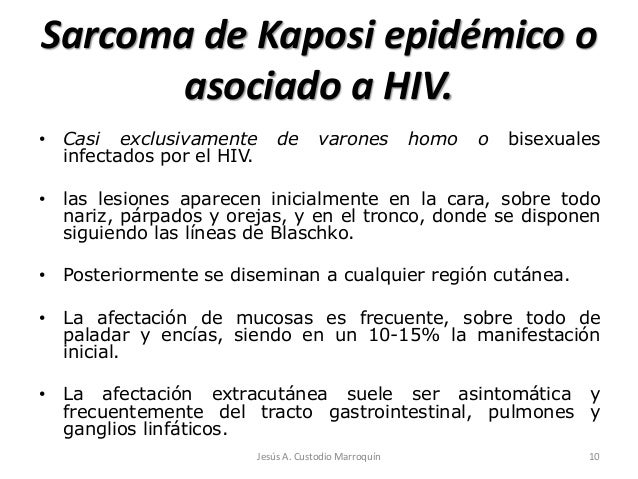 Sarcoma de Kaposi epidémico o asociado a HIV.

• Casi exclusivamente de varones homo o bisexuales infectados por el HIV.

• las lesiones aparecen inicialmente en la cara, sobre todo nariz, párpados y orejas, y en el tronco, donde se disponen siguiendo las líneas de Blaschko.

• Posteriormente se diseminan a cualquier región cutánea.

• La afectación de mucosas es frecuente, sobre todo de paladar y encías, siendo en un 10-15% la manifestación inicial.

• La afectación extracutánea suele ser asintomática y frecuentemente del tracto gastrointestinal, pulmones y ganglios linfáticos.

Jesús A. Custodio Marroquín

10